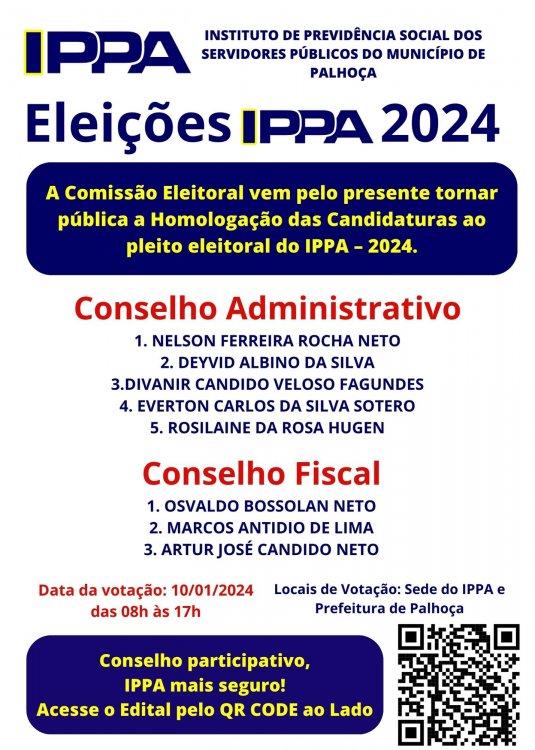 IPPA

INSTITUTO DE PREVIDÊNCIA SOCIAL DOS SERVIDORES PÚBLICOS DO MUNICÍPIO DE PALHOÇA

Eleições IPPA 2024

A Comissão Eleitoral vem pelo presente tornar pública a Homologação das Candidaturas ao pleito eleitoral do IPPA – 2024.

Conselho Administrativo

1. NELSON FERREIRA ROCHA NETO
2. DEYVID ALBINO DA SILVA
3.DIVANIR CANDIDO VELOSO FAGUNDES
4. EVERTON CARLOS DA SILVA SOTERO
5. ROSILAINE DA ROSA HUGEN

Conselho Fiscal

1. OSVALDO BOSSOLAN NETO
2. MARCOS ANTIDIO DE LIMA
3. ARTUR JOSÉ CANDIDO NETO

Data da votação: 10/01/2024 das 08h às 17h

Locais de Votação: Sede do IPPA e Prefeitura de Palhoça

Conselho participativo, IPPA mais seguro! Acesse o Edital pelo QR CODE ao Lado